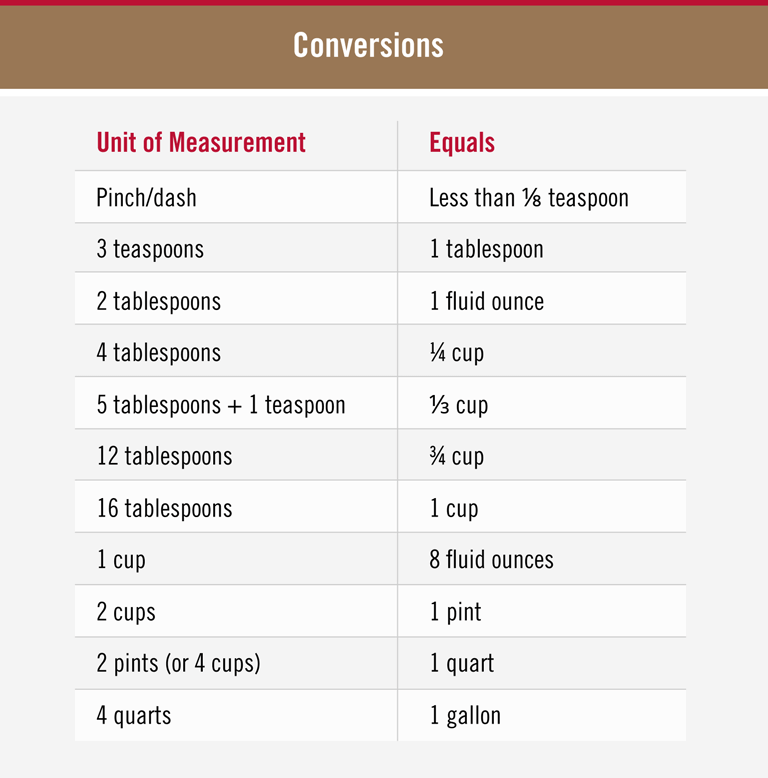 Conversions

| Unit of Measurement | Equals |
|---|---|
| Pinch/dash | Less than ⅛ teaspoon |
| 3 teaspoons | 1 tablespoon |
| 2 tablespoons | 1 fluid ounce |
| 4 tablespoons | ¼ cup |
| 5 tablespoons + 1 teaspoon | ⅓ cup |
| 12 tablespoons | ¾ cup |
| 16 tablespoons | 1 cup |
| 1 cup | 8 fluid ounces |
| 2 cups | 1 pint |
| 2 pints (or 4 cups) | 1 quart |
| 4 quarts | 1 gallon |